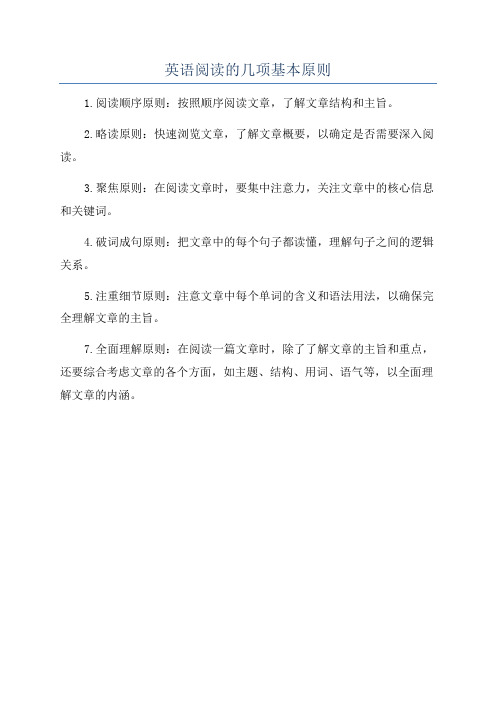 英语阅读的几项基本原则

1.阅读顺序原则：按照顺序阅读文章，了解文章结构和主旨。

2.略读原则：快速浏览文章，了解文章概要，以确定是否需要深入阅读。

3.聚焦原则：在阅读文章时，要集中注意力，关注文章中的核心信息和关键词。

4.破词成句原则：把文章中的每个句子都读懂，理解句子之间的逻辑关系。

5.注重细节原则：注意文章中每个单词的含义和语法用法，以确保完全理解文章的主旨。

7.全面理解原则：在阅读一篇文章时，除了了解文章的主旨和重点，还要综合考虑文章的各个方面，如主题、结构、用词、语气等，以全面理解文章的内涵。